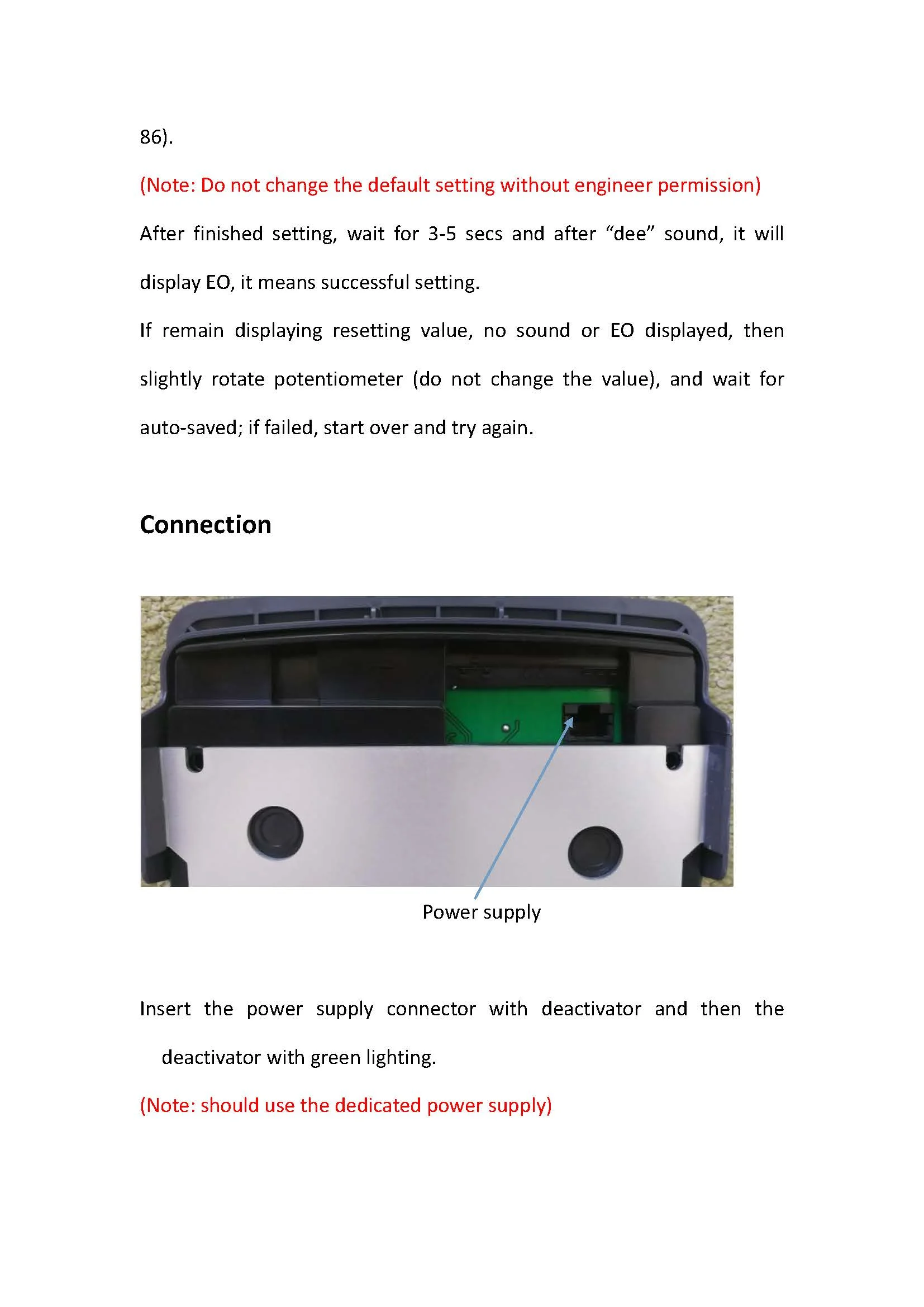 86).

(Note: Do not change the default setting without engineer permission)

After finished setting, wait for 3-5 secs and after “dee” sound, it will display EO, it means successful setting.

If remain displaying resetting value, no sound or EO displayed, then slightly rotate potentiometer (do not change the value), and wait for auto-saved; if failed, start over and try again.

Connection

Power supply

Insert the power supply connector with deactivator and then the deactivator with green lighting.

(Note: should use the dedicated power supply)